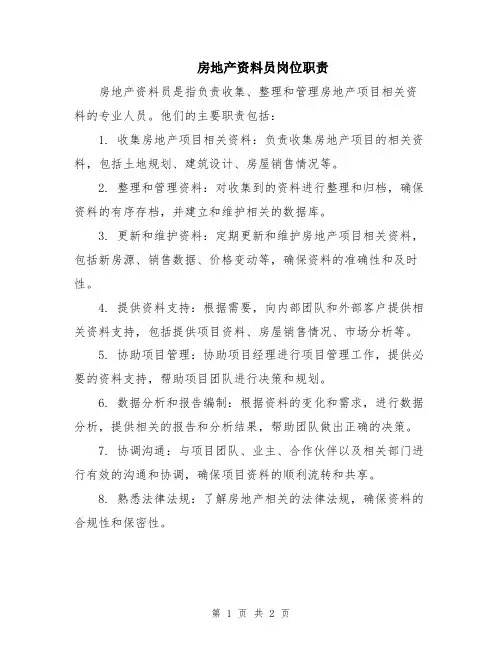 房地产资料员岗位职责

房地产资料员是指负责收集、整理和管理房地产项目相关资料的专业人员。他们的主要职责包括：

1. 收集房地产项目相关资料：负责收集房地产项目的相关资料，包括土地规划、建筑设计、房屋销售情况等。

2. 整理和管理资料：对收集到的资料进行整理和归档，确保资料的有序存档，并建立和维护相关的数据库。

3. 更新和维护资料：定期更新和维护房地产项目相关资料，包括新房源、销售数据、价格变动等，确保资料的准确性和及时性。

4. 提供资料支持：根据需要，向内部团队和外部客户提供相关资料支持，包括提供项目资料、房屋销售情况、市场分析等。

5. 协助项目管理：协助项目经理进行项目管理工作，提供必要的资料支持，帮助项目团队进行决策和规划。

6. 数据分析和报告编制：根据资料的变化和需求，进行数据分析，提供相关的报告和分析结果，帮助团队做出正确的决策。

7. 协调沟通：与项目团队、业主、合作伙伴以及相关部门进行有效的沟通和协调，确保项目资料的顺利流转和共享。

8. 熟悉法律法规：了解房地产相关的法律法规，确保资料的合规性和保密性。

第 1 页 共 2 页